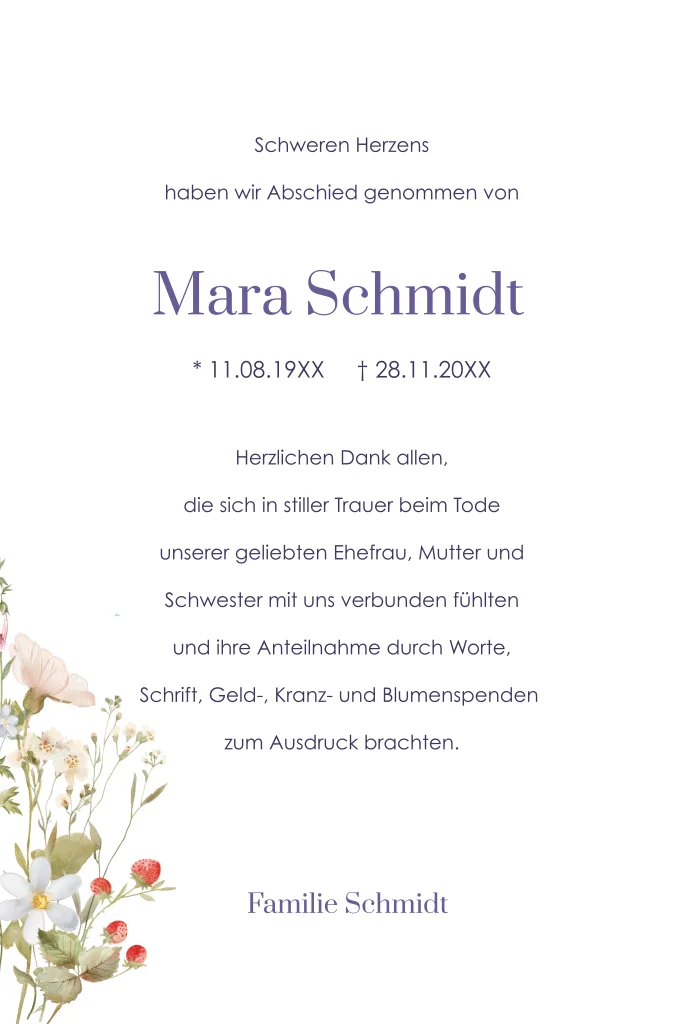 Schweren Herzens
haben wir Abschied genommen von

Mara Schmidt

* 11.08.19XX † 28.11.20XX

Herzlichen Dank allen,
die sich in stiller Trauer beim Tode
unserer geliebten Ehefrau, Mutter und
Schwester mit uns verbunden fühlten
und ihre Anteilnahme durch Worte,
Schrift, Geld-, Kranz- und Blumenspenden
zum Ausdruck brachten.

Familie Schmidt